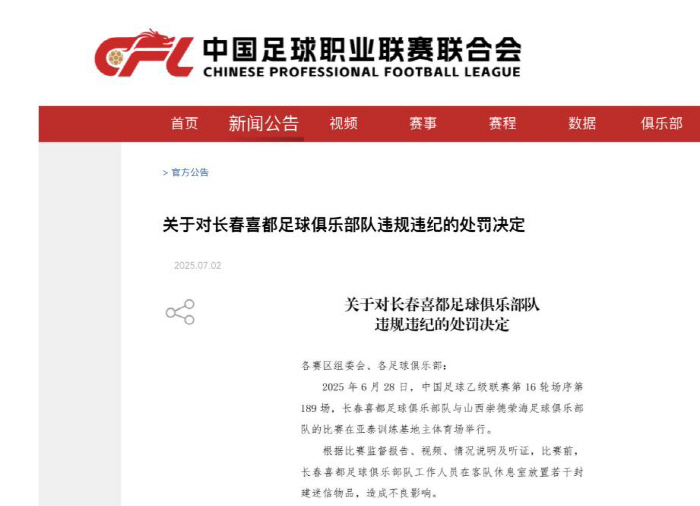 CFL 中国足球职业联赛联合会
CHINESE PROFESSIONAL FOOTBALL LEAGUE

首页 新闻公告 视频 赛事 赛程 数据 俱乐部

> 官方公告

关于对长春喜都足球俱乐部队违规违纪的处罚决定

2025.07.02

关于对长春喜都足球俱乐部队
违规违纪的处罚决定

各赛区组委会、各足球俱乐部：

2025 年 6 月 28 日，中国足球乙级联赛第 16 轮场序第 189 场，长春喜都足球俱乐部队与山西崇德荣海足球俱乐部队的比赛在亚泰训练基地主体育场举行。

根据比赛监督报告、视频、情况说明及听证，比赛前，长春喜都足球俱乐部队工作人员在客队休息室放置若干封建迷信物品，造成不良影响。